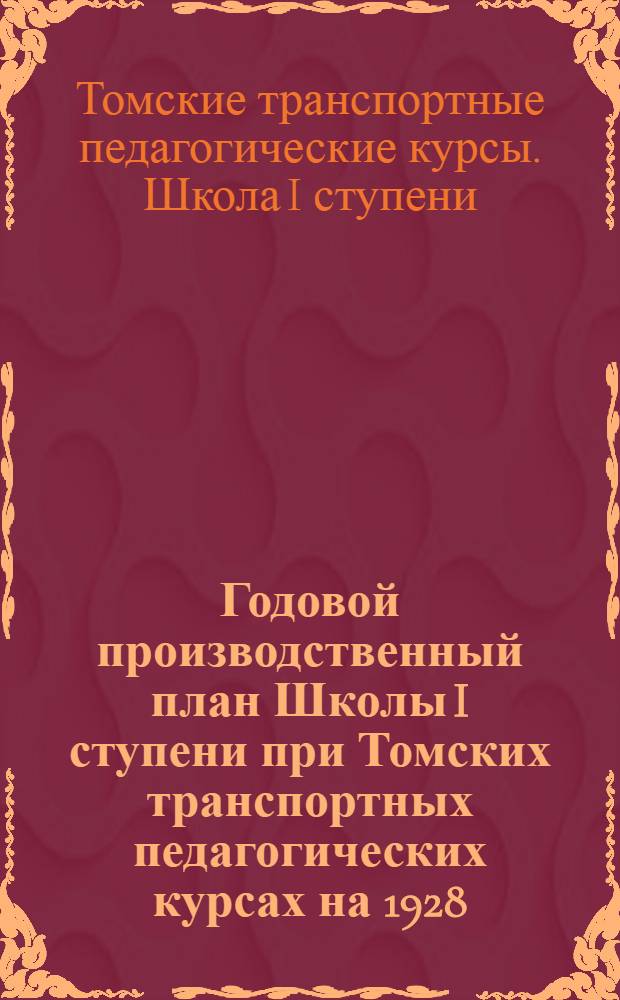 Томские транспортные педагогические курсы. Школа I ступени

Годовой производственный план Школы I ступени при Томских транспортных педагогических курсах на 1928